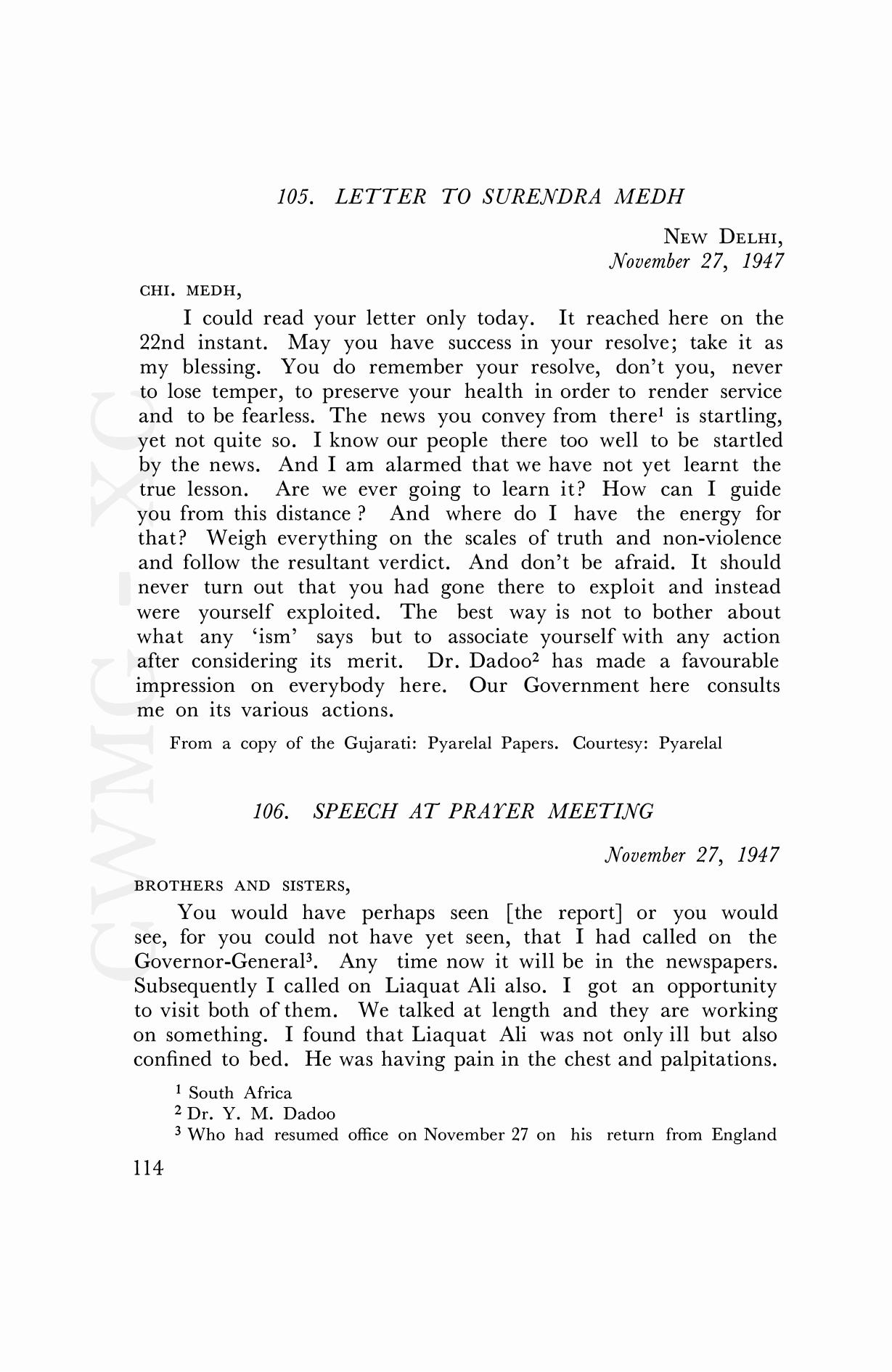 105. LETTER TO SURENDRA MEDH

NEW DELHI,
November 27, 1947

CHI. MEDH,

I could read your letter only today. It reached here on the 22nd instant. May you have success in your resolve; take it as my blessing. You do remember your resolve, don't you, never to lose temper, to preserve your health in order to render service and to be fearless. The news you convey from there$^1$ is startling, yet not quite so. I know our people there too well to be startled by the news. And I am alarmed that we have not yet learnt the true lesson. Are we ever going to learn it? How can I guide you from this distance ? And where do I have the energy for that? Weigh everything on the scales of truth and non-violence and follow the resultant verdict. And don't be afraid. It should never turn out that you had gone there to exploit and instead were yourself exploited. The best way is not to bother about what any 'ism' says but to associate yourself with any action after considering its merit. Dr. Dadoo$^2$ has made a favourable impression on everybody here. Our Government here consults me on its various actions.

From a copy of the Gujarati: Pyarelal Papers. Courtesy: Pyarelal

106. SPEECH AT PRAYER MEETING

November 27, 1947

BROTHERS AND SISTERS,

You would have perhaps seen [the report] or you would see, for you could not have yet seen, that I had called on the Governor-General$^3$. Any time now it will be in the newspapers. Subsequently I called on Liaquat Ali also. I got an opportunity to visit both of them. We talked at length and they are working on something. I found that Liaquat Ali was not only ill but also confined to bed. He was having pain in the chest and palpitations.

$^1$ South Africa
$^2$ Dr. Y. M. Dadoo
$^3$ Who had resumed office on November 27 on his return from England

114

CWMG-XC